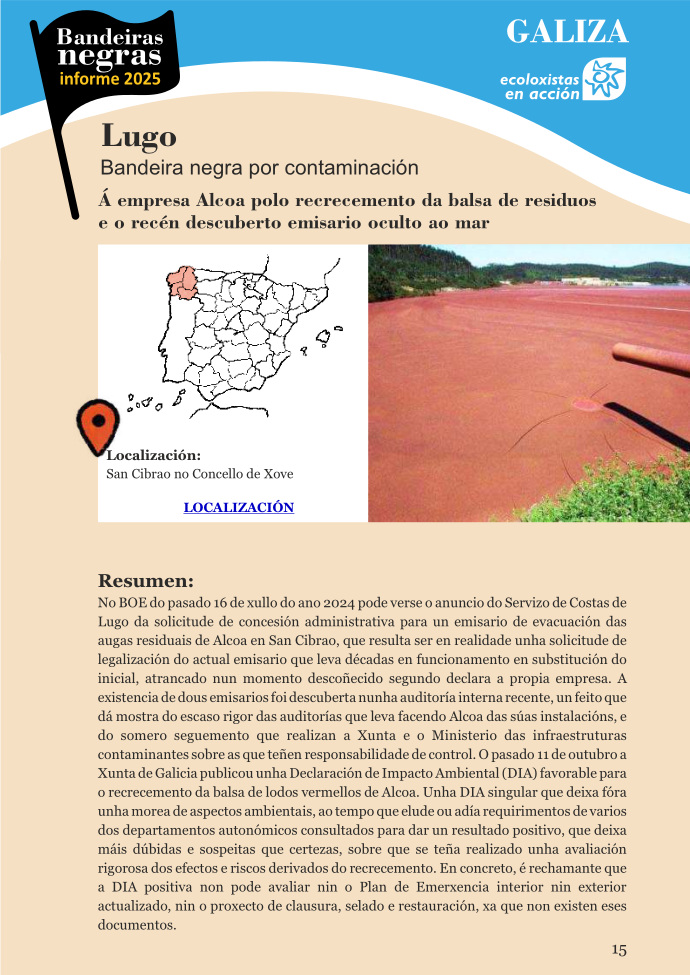 Bandeiras negras informe 2025

GALIZA

ecoloxistas en acción

Lugo

Bandeira negra por contaminación

Á empresa Alcoa polo recrecemento da balsa de residuos e o recén descuberto emisario oculto ao mar

Localización:
San Cibrao no Concello de Xove

LOCALIZACIÓN

Resumen:
No BOE do pasado 16 de xullo do ano 2024 pode verse o anuncio do Servizo de Costas de Lugo da solicitude de concesión administrativa para un emisario de evacuación das augas residuais de Alcoa en San Cibrao, que resulta ser en realidade unha solicitude de legalización do actual emisario que leva décadas en funcionamento en substitución do inicial, atrancado nun momento descoñecido segundo declara a propia empresa. A existencia de dous emisarios foi descuberta nunha auditoría interna recente, un feito que dá mostra do escaso rigor das auditorías que leva facendo Alcoa das súas instalacións, e do somero seguemento que realizan a Xunta e o Ministerio das infraestruturas contaminantes sobre as que teñen responsabilidade de control. O pasado 11 de outubro a Xunta de Galicia publicou unha Declaración de Impacto Ambiental (DIA) favorable para o recrecemento da balsa de lodos vermellos de Alcoa. Unha DIA singular que deixa fóra unha morea de aspectos ambientais, ao tempo que elude ou adía requirimentos de varios dos departamentos autonómicos consultados para dar un resultado positivo, que deixa máis dúbidas e sospeitas que certezas, sobre que se teña realizado unha avaliación rigorosa dos efectos e riscos derivados do recrecemento. En concreto, é rechamante que a DIA positiva non pode avaliar nin o Plan de Emerxencia interior nin exterior actualizado, nin o proxecto de clausura, selado e restauración, xa que non existen eses documentos.

15